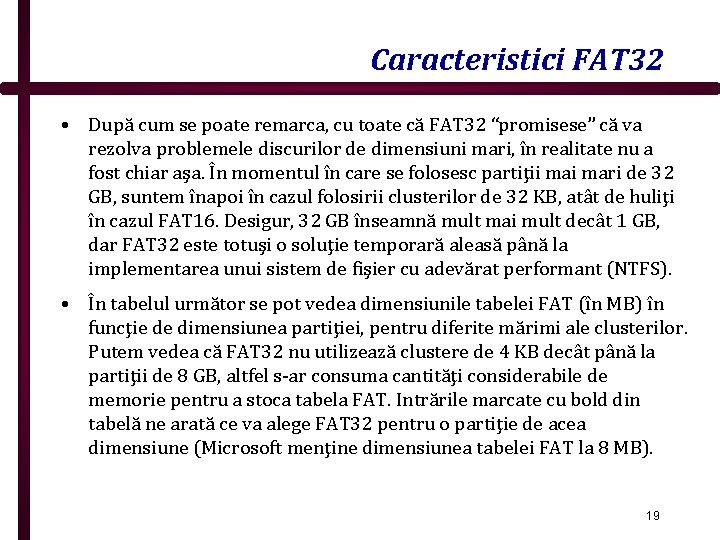 Caracteristici FAT32

• După cum se poate remarca, cu toate că FAT32 “promisese” că va rezolva problemele discurilor de dimensiuni mari, în realitate nu a fost chiar aşa. În momentul în care se folosesc partiţii mai mari de 32 GB, suntem înapoi în cazul folosirii clusterilor de 32 KB, atât de huliţi în cazul FAT16. Desigur, 32 GB înseamnă mult mai mult decât 1 GB, dar FAT32 este totuşi o soluţie temporară aleasă până la implementarea unui sistem de fişier cu adevărat performant (NTFS).

• În tabelul următor se pot vedea dimensiunile tabelei FAT (în MB) în funcţie de dimensiunea partiţiei, pentru diferite mărimi ale clusterilor. Putem vedea că FAT32 nu utilizează clustere de 4 KB decât până la partiţii de 8 GB, altfel s-ar consuma cantităţi considerabile de memorie pentru a stoca tabela FAT. Intrările marcate cu bold din tabelă ne arată ce va alege FAT32 pentru o partiţie de acea dimensiune (Microsoft menţine dimensiunea tabelei FAT la 8 MB).

19